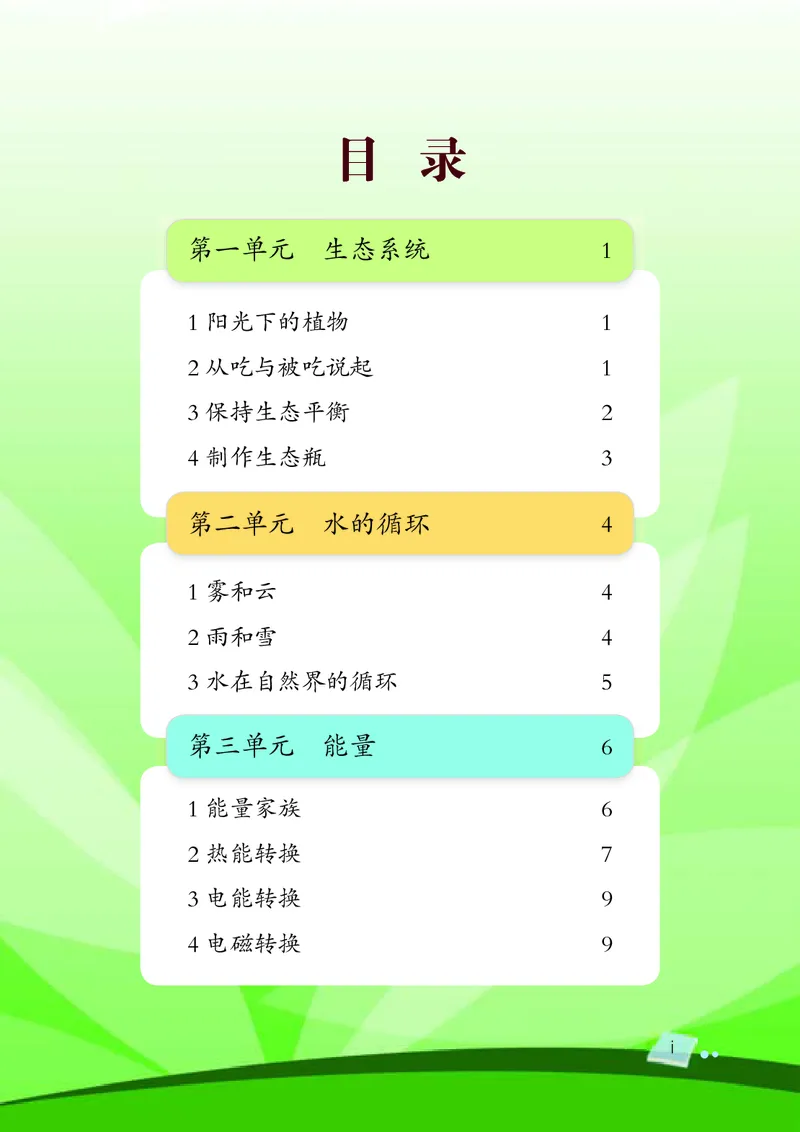 目 录

第一单元 生态系统 1

1 阳光下的植物 1
2 从吃与被吃说起 1
3 保持生态平衡 2
4 制作生态瓶 3

第二单元 水的循环 4

1 雾和云 4
2 雨和雪 4
3 水在自然界的循环 5

第三单元 能量 6

1 能量家族 6
2 热能转换 7
3 电能转换 9
4 电磁转换 9

i